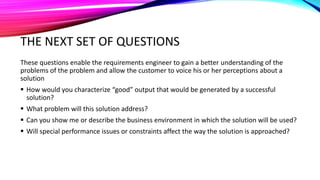 THE NEXT SET OF QUESTIONS

These questions enable the requirements engineer to gain a better understanding of the problems of the problem and allow the customer to voice his or her perceptions about a solution

• How would you characterize "good" output that would be generated by a successful solution?
• What problem will this solution address?
• Can you show me or describe the business environment in which the solution will be used?
• Will special performance issues or constraints affect the way the solution is approached?